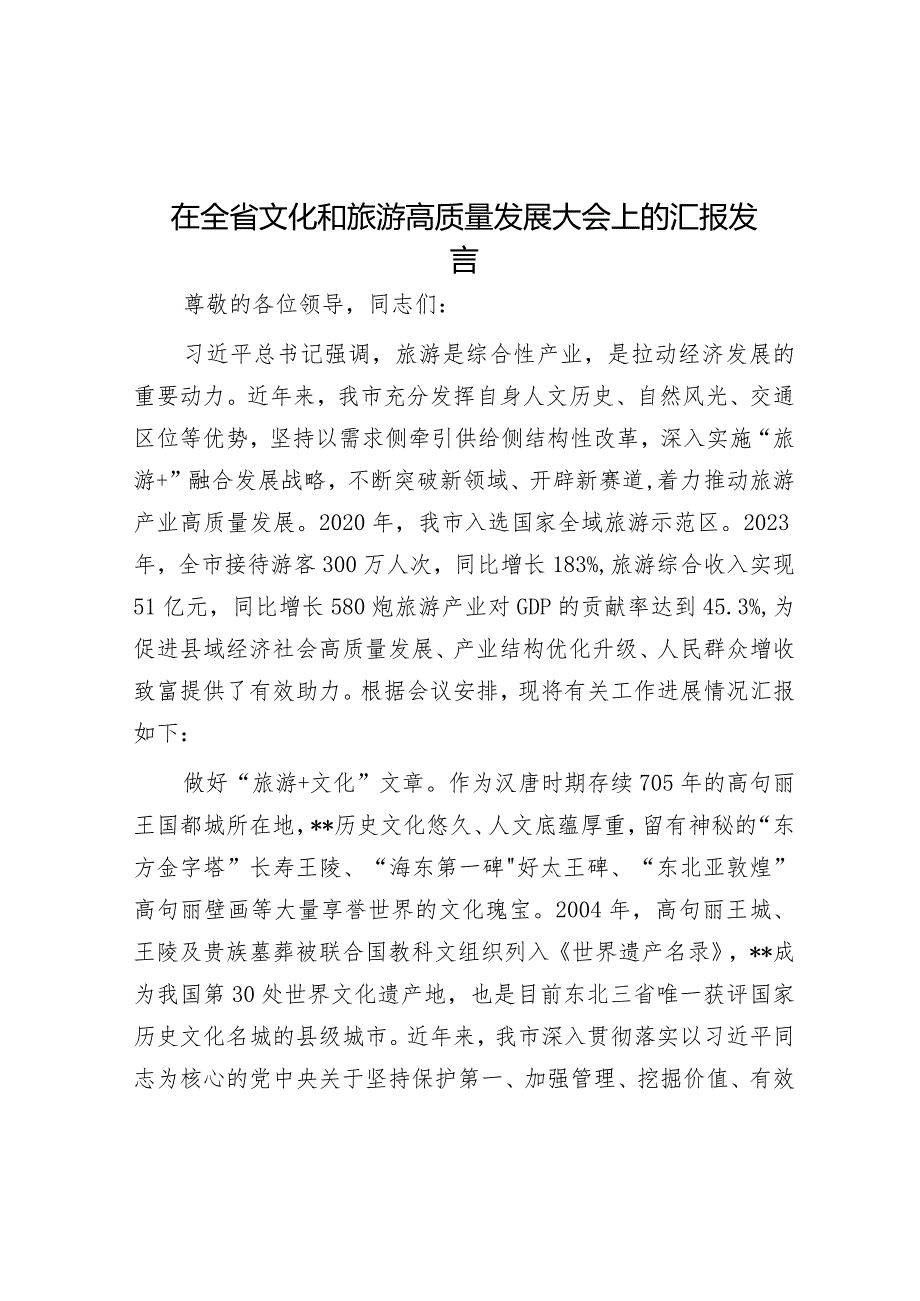 在全省文化和旅游高质量发展大会上的汇报发言

尊敬的各位领导，同志们：

习近平总书记强调，旅游是综合性产业，是拉动经济发展的重要动力。近年来，我市充分发挥自身人文历史、自然风光、交通区位等优势，坚持以需求侧牵引供给侧结构性改革，深入实施“旅游+”融合发展战略，不断突破新领域、开辟新赛道，着力推动旅游产业高质量发展。2020年，我市入选国家全域旅游示范区。2023年，全市接待游客300万人次，同比增长183%，旅游综合收入实现51亿元，同比增长580炮旅游产业对GDP的贡献率达到45.3%，为促进县域经济社会高质量发展、产业结构优化升级、人民群众增收致富提供了有效助力。根据会议安排，现将有关工作进展情况汇报如下：

做好“旅游+文化”文章。作为汉唐时期存续705年的高句丽王国都城所在地，**历史文化悠久、人文底蕴厚重，留有神秘的“东方金字塔”长寿王陵、“海东第一碑"好太王碑、“东北亚敦煌”高句丽壁画等大量享誉世界的文化瑰宝。2004年，高句丽王城、王陵及贵族墓葬被联合国教科文组织列入《世界遗产名录》，**成为我国第30处世界文化遗产地，也是目前东北三省唯一获评国家历史文化名城的县级城市。近年来，我市深入贯彻落实以习近平同志为核心的党中央关于坚持保护第一、加强管理、挖掘价值、有效